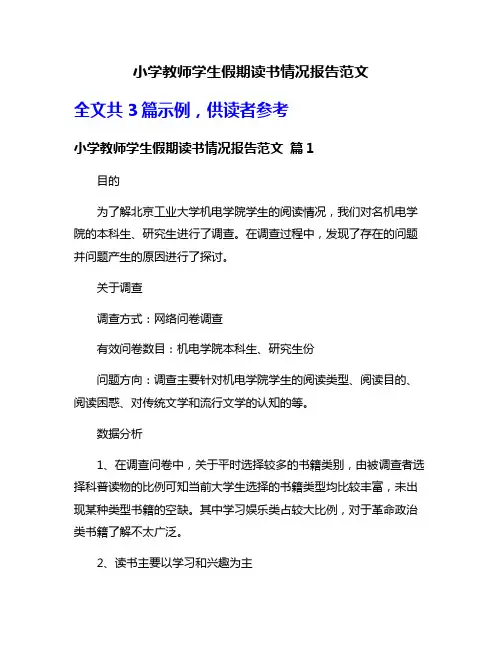 小学教师学生假期读书情况报告范文

全文共 3 篇示例，供读者参考

小学教师学生假期读书情况报告范文 篇 1

目的

为了解北京工业大学机电学院学生的阅读情况，我们对名机电学院的本科生、研究生进行了调查。在调查过程中，发现了存在的问题并问题产生的原因进行了探讨。

关于调查

调查方式：网络问卷调查

有效问卷数目：机电学院本科生、研究生份

问题方向：调查主要针对机电学院学生的阅读类型、阅读目的、阅读困惑、对传统文学和流行文学的认知的等。

数据分析

1、在调查问卷中，关于平时选择较多的书籍类别，由被调查者选择科普读物的比例可知当前大学生选择的书籍类型均比较丰富，未出现某种类型书籍的空缺。其中学习娱乐类占较大比例，对于革命政治类书籍了解不太广泛。

2、读书主要以学习和兴趣为主